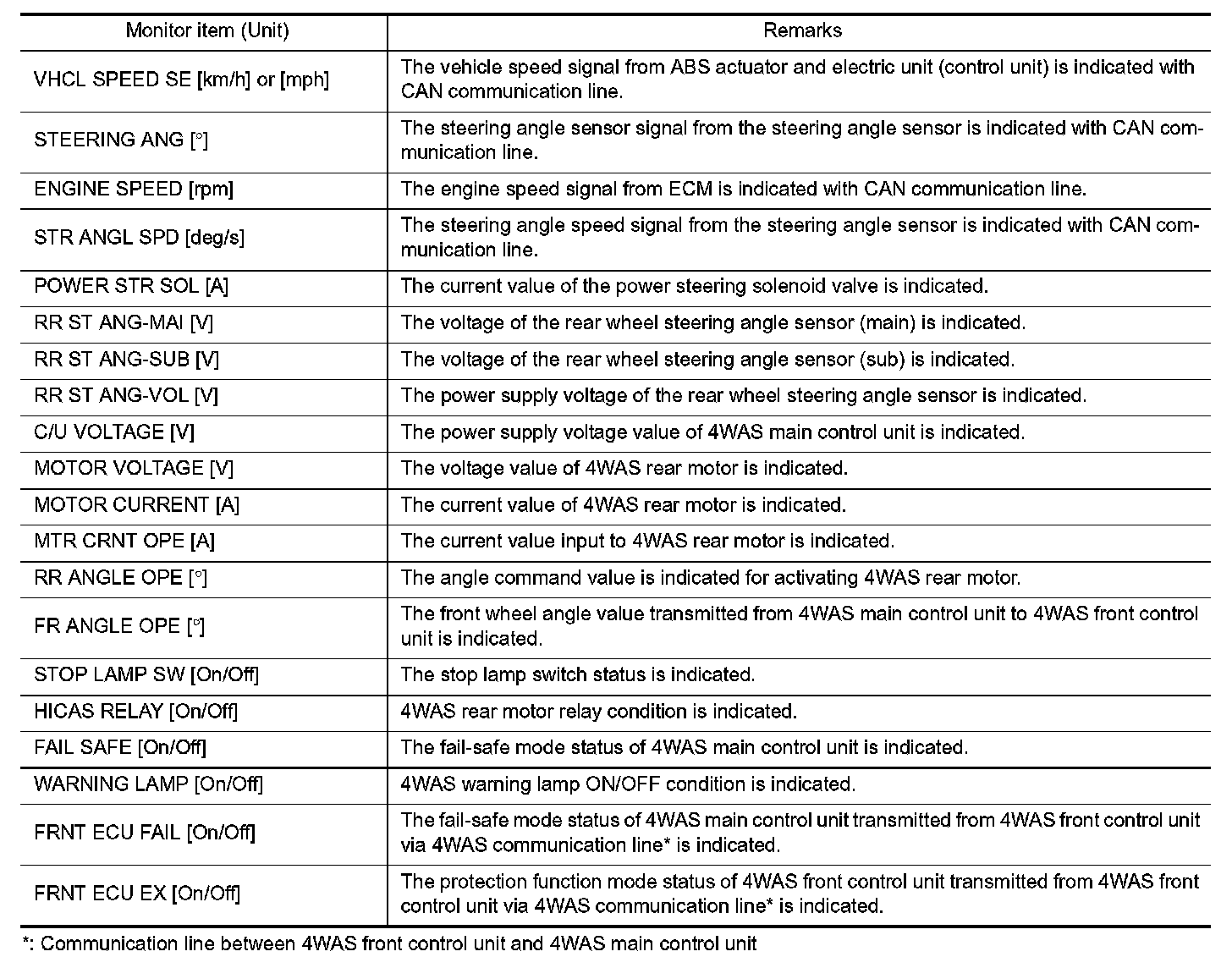 | Monitor item (Unit) | Remarks |
|---|---|
| VHCL SPEED SE [km/h] or [mph] | The vehicle speed signal from ABS actuator and electric unit (control unit) is indicated with CAN communication line. |
| STEERING ANG [°] | The steering angle sensor signal from the steering angle sensor is indicated with CAN communication line. |
| ENGINE SPEED [rpm] | The engine speed signal from ECM is indicated with CAN communication line. |
| STR ANGL SPD [deg/s] | The steering angle speed signal from the steering angle sensor is indicated with CAN communication line. |
| POWER STR SOL [A] | The current value of the power steering solenoid valve is indicated. |
| RR ST ANG-MAI [V] | The voltage of the rear wheel steering angle sensor (main) is indicated. |
| RR ST ANG-SUB [V] | The voltage of the rear wheel steering angle sensor (sub) is indicated. |
| RR ST ANG-VOL [V] | The power supply voltage of the rear wheel steering angle sensor is indicated. |
| C/U VOLTAGE [V] | The power supply voltage value of 4WAS main control unit is indicated. |
| MOTOR VOLTAGE [V] | The voltage value of 4WAS rear motor is indicated. |
| MOTOR CURRENT [A] | The current value of 4WAS rear motor is indicated. |
| MTR CRNT OPE [A] | The current value input to 4WAS rear motor is indicated. |
| RR ANGLE OPE [°] | The angle command value is indicated for activating 4WAS rear motor. |
| FR ANGLE OPE [°] | The front wheel angle value transmitted from 4WAS main control unit to 4WAS front control unit is indicated. |
| STOP LAMP SW [On/Off] | The stop lamp switch status is indicated. |
| HICAS RELAY [On/Off] | 4WAS rear motor relay condition is indicated. |
| FAIL SAFE [On/Off] | The fail-safe mode status of 4WAS main control unit is indicated. |
| WARNING LAMP [On/Off] | 4WAS warning lamp ON/OFF condition is indicated. |
| FRNT ECU FAIL [On/Off] | The fail-safe mode status of 4WAS main control unit transmitted from 4WAS front control unit via 4WAS communication line* is indicated. |
| FRNT ECU EX [On/Off] | The protection function mode status of 4WAS front control unit transmitted from 4WAS front control unit via 4WAS communication line* is indicated. |

*: Communication line between 4WAS front control unit and 4WAS main control unit